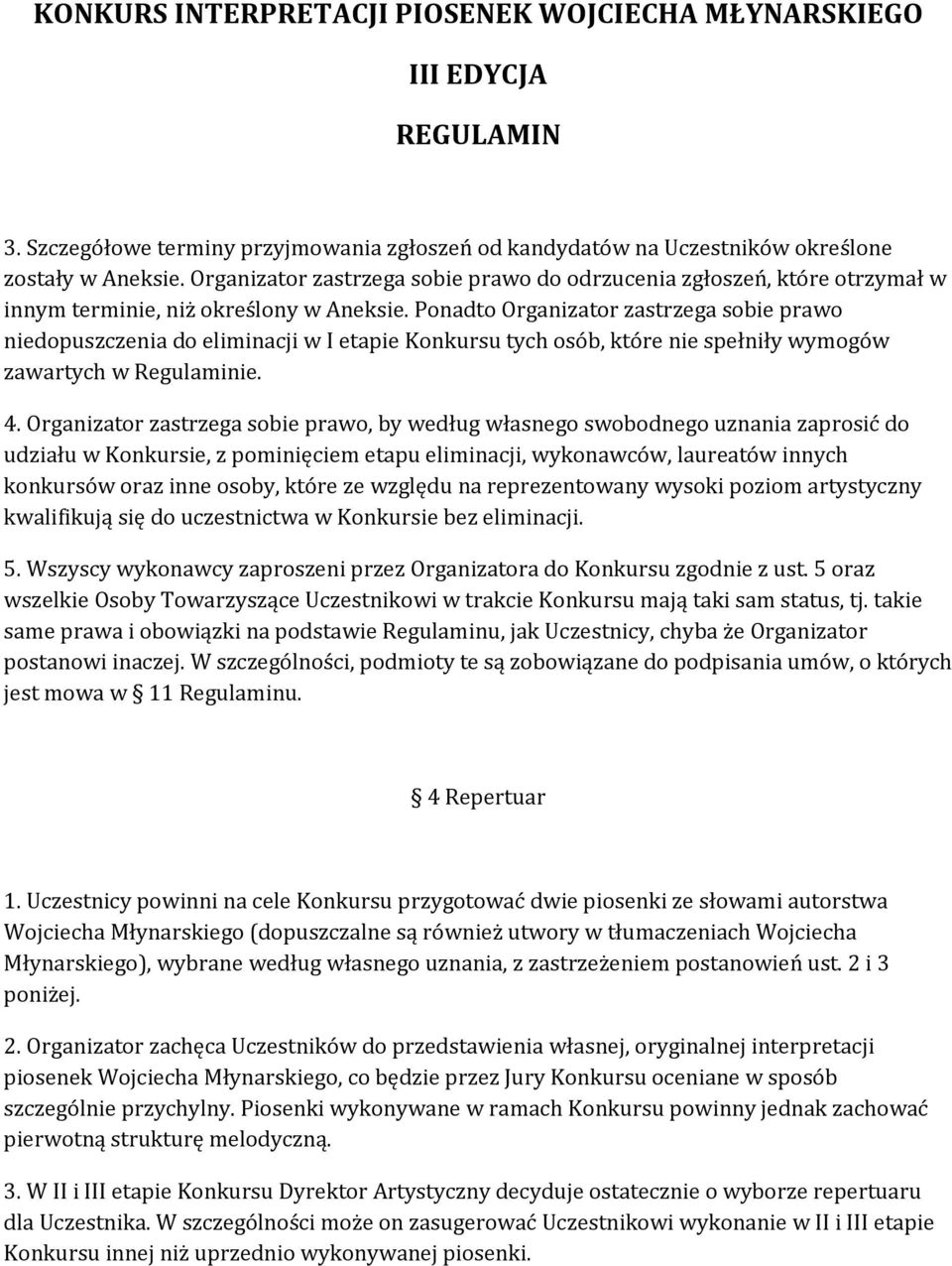 KONKURS INTERPRETACJI PIOSENEK WOJCIECHA MŁYNARSKIEGO

III EDYCJA

REGULAMIN

3. Szczegółowe terminy przyjmowania zgłoszeń od kandydatów na Uczestników określone zostały w Aneksie. Organizator zastrzega sobie prawo do odrzucenia zgłoszeń, które otrzymał w innym terminie, niż określony w Aneksie. Ponadto Organizator zastrzega sobie prawo niedopuszczenia do eliminacji w I etapie Konkursu tych osób, które nie spełniły wymogów zawartych w Regulaminie.

4. Organizator zastrzega sobie prawo, by według własnego swobodnego uznania zaprosić do udziału w Konkursie, z pominięciem etapu eliminacji, wykonawców, laureatów innych konkursów oraz inne osoby, które ze względu na reprezentowany wysoki poziom artystyczny kwalifikują się do uczestnictwa w Konkursie bez eliminacji.

5. Wszyscy wykonawcy zaproszeni przez Organizatora do Konkursu zgodnie z ust. 5 oraz wszelkie Osoby Towarzyszące Uczestnikowi w trakcie Konkursu mają taki sam status, tj. takie same prawa i obowiązki na podstawie Regulaminu, jak Uczestnicy, chyba że Organizator postanowi inaczej. W szczególności, podmioty te są zobowiązane do podpisania umów, o których jest mowa w § 11 Regulaminu.

§ 4 Repertuar

1. Uczestnicy powinni na cele Konkursu przygotować dwie piosenki ze słowami autorstwa Wojciecha Młynarskiego (dopuszczalne są również utwory w tłumaczeniach Wojciecha Młynarskiego), wybrane według własnego uznania, z zastrzeżeniem postanowień ust. 2 i 3 poniżej.

2. Organizator zachęca Uczestników do przedstawienia własnej, oryginalnej interpretacji piosenek Wojciecha Młynarskiego, co będzie przez Jury Konkursu oceniane w sposób szczególnie przychylny. Piosenki wykonywane w ramach Konkursu powinny jednak zachować pierwotną strukturę melodyczną.

3. W II i III etapie Konkursu Dyrektor Artystyczny decyduje ostatecznie o wyborze repertuaru dla Uczestnika. W szczególności może on zasugerować Uczestnikowi wykonanie w II i III etapie Konkursu innej niż uprzednio wykonywanej piosenki.